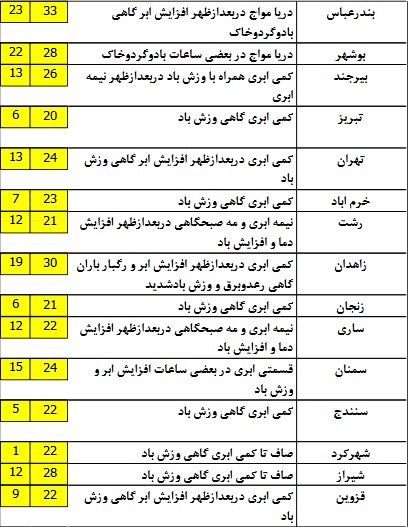 | بندرعباس | دریا مواج دربعدازظهر افزایش ابر گاهی بادوگردوخاک | 33 | 23 |
|---|---|---|---|
| بوشهر | دریا مواج در بعضی ساعات بادوگردوخاک | 28 | 22 |
| بیرجند | کمی ابری همراه با وزش باد دربعدازظهر نیمه ابری | 26 | 13 |
| تبریز | کمی ابری گاهی وزش باد | 20 | 6 |
| تهران | کمی ابری دربعدازظهر افزایش ابر گاهی وزش باد | 24 | 13 |
| خرم اباد | کمی ابری گاهی وزش باد | 23 | 7 |
| رشت | نیمه ابری و مه صبحگاهی دربعدازظهر افزایش دما و افزایش باد | 21 | 12 |
| زاهدان | کمی ابری دربعدازظهر افزایش ابر و رگبار باران گاهی رعدوبرق و وزش بادشدید | 30 | 19 |
| زنجان | کمی ابری گاهی وزش باد | 21 | 6 |
| ساری | نیمه ابری و مه صبحگاهی دربعدازظهر افزایش دما و افزایش باد | 22 | 12 |
| سمنان | قسمتی ابری در بعضی ساعات افزایش ابر و وزش باد | 24 | 15 |
| سنندج | کمی ابری گاهی وزش باد | 22 | 5 |
| شهرکرد | صاف تا کمی ابری گاهی وزش باد | 22 | 1 |
| شیراز | صاف تا کمی ابری گاهی وزش باد | 28 | 12 |
| قزوین | کمی ابری دربعدازظهر افزایش ابر گاهی وزش باد | 22 | 9 |